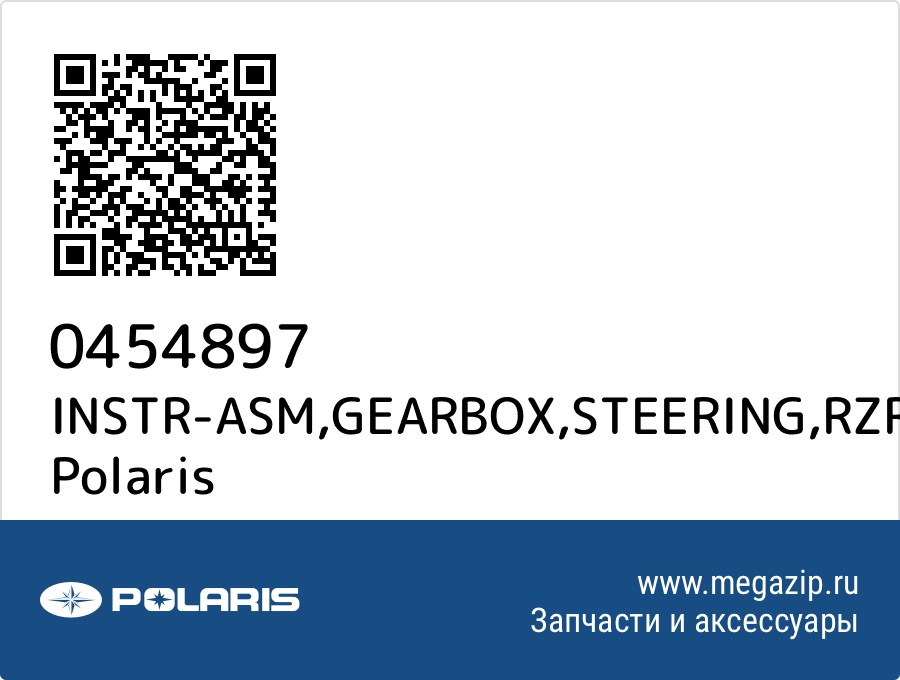 0454897
INSTR-ASM,GEARBOX,STEERING,RZR
Polaris

POLARIS

www.megazip.ru
Запчасти и аксессуары